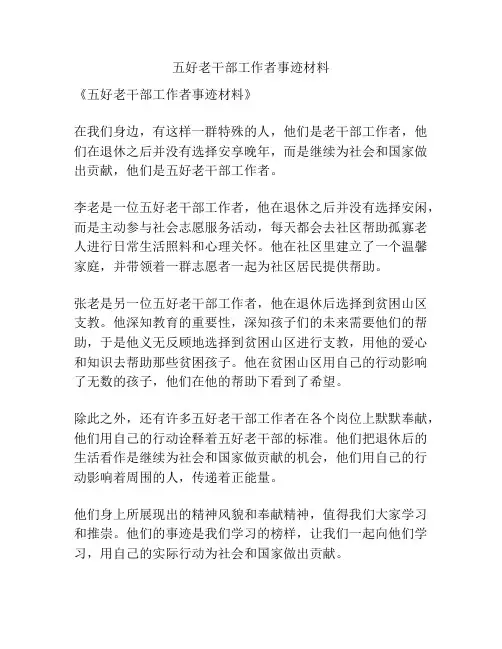 五好老干部工作者事迹材料

《五好老干部工作者事迹材料》

在我们身边，有这样一群特殊的人，他们是老干部工作者，他们在退休之后并没有选择安享晚年，而是继续为社会和国家做出贡献，他们是五好老干部工作者。

李老是一位五好老干部工作者，他在退休之后并没有选择安闲，而是主动参与社会志愿服务活动，每天都会去社区帮助孤寡老人进行日常生活照料和心理关怀。他在社区里建立了一个温馨家庭，并带领着一群志愿者一起为社区居民提供帮助。

张老是另一位五好老干部工作者，他在退休后选择到贫困山区支教。他深知教育的重要性，深知孩子们的未来需要他们的帮助，于是他义无反顾地选择到贫困山区进行支教，用他的爱心和知识去帮助那些贫困孩子。他在贫困山区用自己的行动影响了无数的孩子，他们在他的帮助下看到了希望。

除此之外，还有许多五好老干部工作者在各个岗位上默默奉献，他们用自己的行动诠释着五好老干部的标准。他们把退休后的生活看作是继续为社会和国家做贡献的机会，他们用自己的行动影响着周围的人，传递着正能量。

他们身上所展现出的精神风貌和奉献精神，值得我们大家学习和推崇。他们的事迹是我们学习的榜样，让我们一起向他们学习，用自己的实际行动为社会和国家做出贡献。